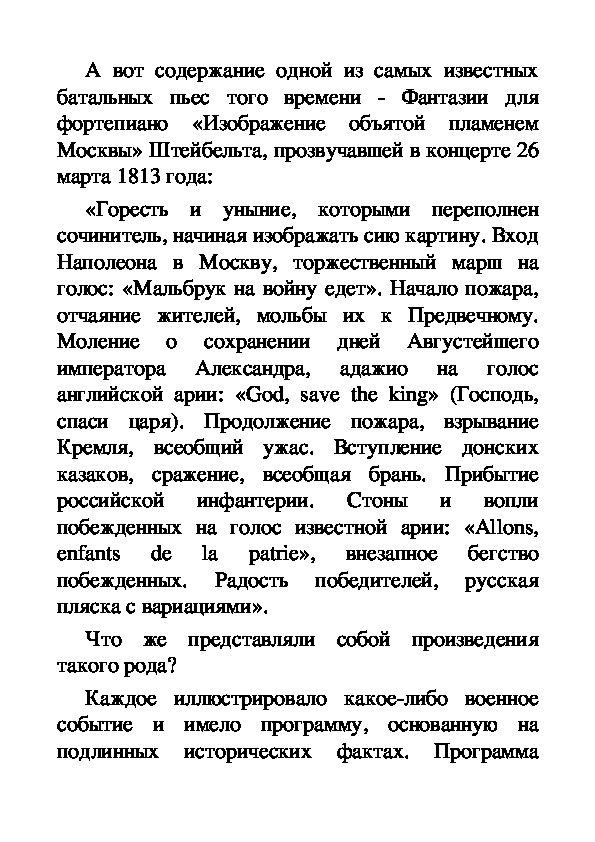 А вот содержание одной из самых известных батальных пьес того времени - Фантазии для фортепиано «Изображение объятой пламенем Москвы» Штейбельта, прозвучавшей в концерте 26 марта 1813 года:

«Горесть и уныние, которыми переполнен сочинитель, начиная изображать сию картину. Вход Наполеона в Москву, торжественный марш на голос: «Мальбрук на войну едет». Начало пожара, отчаяние жителей, мольбы их к Предвечному. Моление о сохранении дней Августейшего императора Александра, адажио на голос английской арии: «God, save the king» (Господь, спаси царя). Продолжение пожара, взрывание Кремля, всеобщий ужас. Вступление донских казаков, сражение, всеобщая брань. Прибытие российской инфантерии. Стоны и вопли побежденных на голос известной арии: «Allons, enfants de la patrie», внезапное бегство побежденных. Радость победителей, русская пляска с вариациями».

Что же представляли собой произведения такого рода?

Каждое иллюстрировало какое-либо военное событие и имело программу, основанную на подлинных исторических фактах. Программа